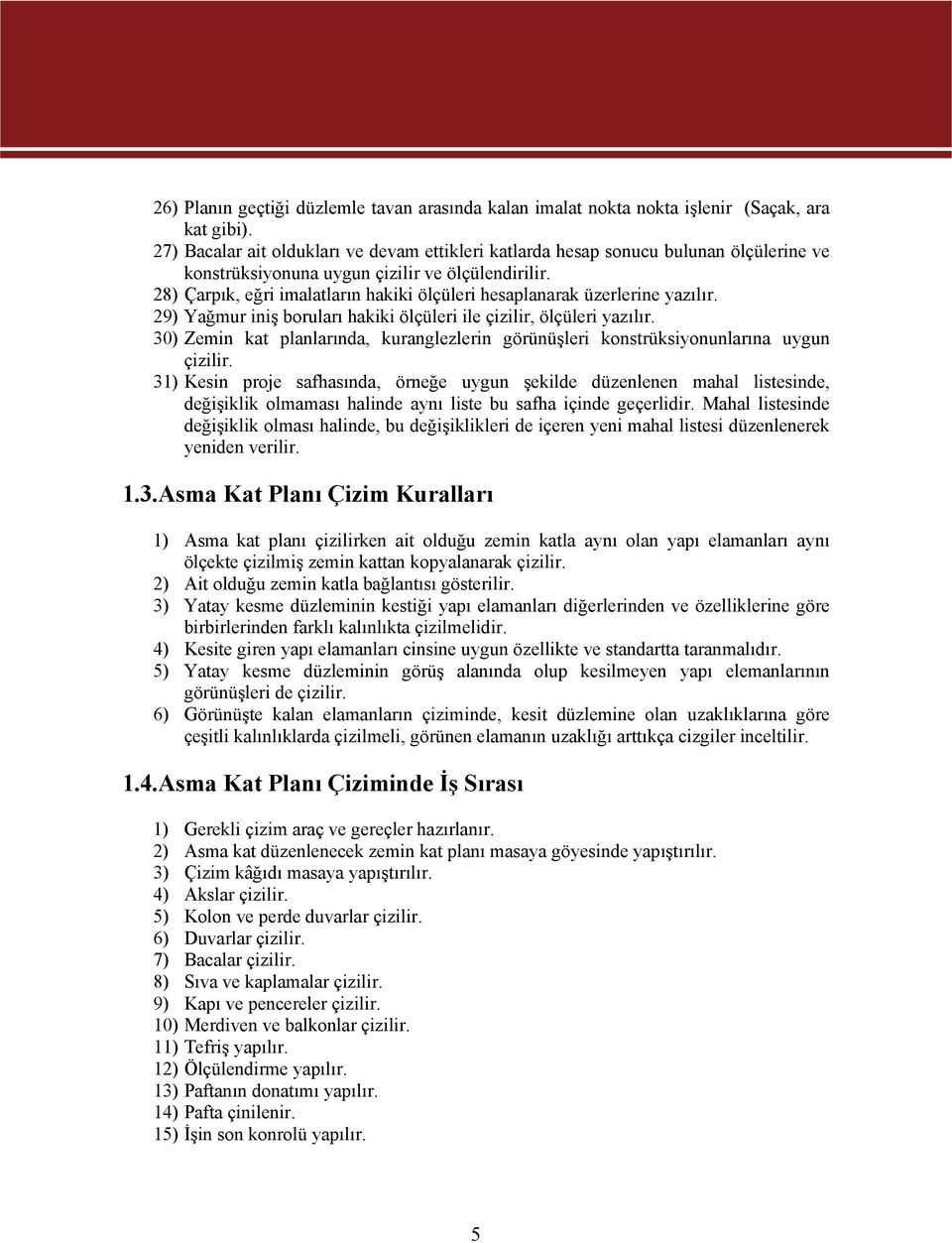 26) Planın geçtiği düzlemle tavan arasında kalan imalat nokta nokta işlenir (Saçak, ara kat gibi).
27) Bacalar ait oldukları ve devam ettikleri katlarda hesap sonucu bulunan ölçülerine ve konstrüksiyonuna uygun çizilir ve ölçülendirilir.
28) Çarpık, eğri imalatların hakiki ölçüleri hesaplanarak üzerlerine yazılır.
29) Yağmur iniş boruları hakiki ölçüleri ile çizilir, ölçüleri yazılır.
30) Zemin kat planlarında, kuranglezlerin görünüşleri konstrüksiyonunlarına uygun çizilir.
31) Kesin proje safhasında, örneğe uygun şekilde düzenlenen mahal listesinde, değişiklik olmaması halinde aynı liste bu safha içinde geçerlidir. Mahal listesinde değişiklik olması halinde, bu değişiklikleri de içeren yeni mahal listesi düzenlenerek yeniden verilir.

1.3.Asma Kat Planı Çizim Kuralları

1) Asma kat planı çizilirken ait olduğu zemin katla aynı olan yapı elamanları aynı ölçekte çizilmiş zemin kattan kopyalanarak çizilir.
2) Ait olduğu zemin katla bağlantısı gösterilir.
3) Yatay kesme düzleminin kestiği yapı elamanları diğerlerinden ve özelliklerine göre birbirlerinden farklı kalınlıkta çizilmelidir.
4) Kesite giren yapı elamanları cinsine uygun özellikte ve standartta taranmalıdır.
5) Yatay kesme düzleminin görüş alanında olup kesilmeyen yapı elemanlarının görünüşleri de çizilir.
6) Görünüşte kalan elamanların çiziminde, kesit düzlemine olan uzaklıklarına göre çeşitli kalınlıklarda çizilmeli, görünen elamanın uzaklığı arttıkça cizgiler inceltilir.

1.4.Asma Kat Planı Çiziminde İş Sırası

1) Gerekli çizim araç ve gereçler hazırlanır.
2) Asma kat düzenlenecek zemin kat planı masaya göyesinde yapıştırılır.
3) Çizim kâğıdı masaya yapıştırılır.
4) Akslar çizilir.
5) Kolon ve perde duvarlar çizilir.
6) Duvarlar çizilir.
7) Bacalar çizilir.
8) Sıva ve kaplamalar çizilir.
9) Kapı ve pencereler çizilir.
10) Merdiven ve balkonlar çizilir.
11) Tefriş yapılır.
12) Ölçülendirme yapılır.
13) Paftanın donatımı yapılır.
14) Pafta çinilenir.
15) İşin son konrolü yapılır.

5